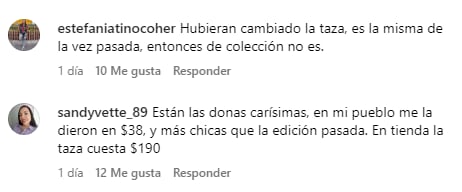 estefaniatinocoher Hubieran cambiado la taza, es la misma de la vez pasada, entonces de colección no es.

1 día 10 Me gusta Responder

sandyvette_89 Están las donas carísimas, en mi pueblo me la dieron en \$38, y más chicas que la edición pasada. En tienda la taza cuesta \$190

1 día 12 Me gusta Responder